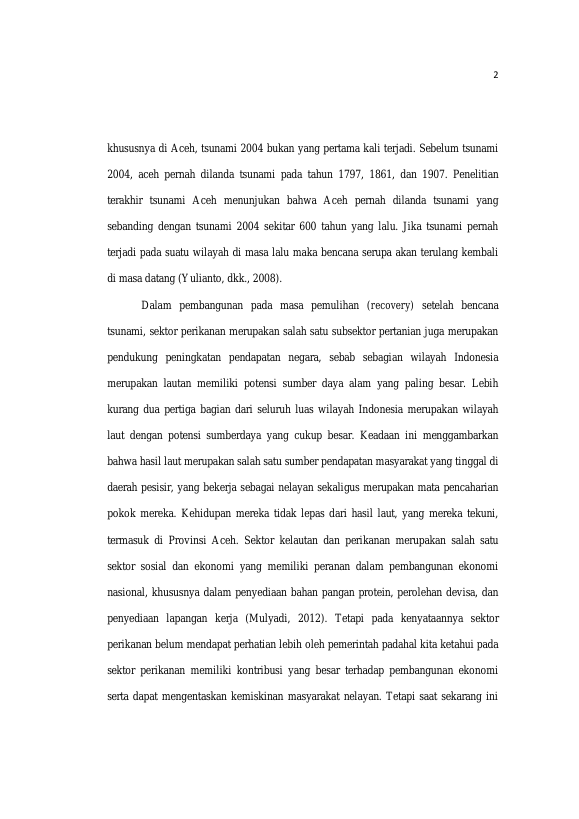 2

khususnya di Aceh, tsunami 2004 bukan yang pertama kali terjadi. Sebelum tsunami 2004, aceh pernah dilanda tsunami pada tahun 1797, 1861, dan 1907. Penelitian terakhir tsunami Aceh menunjukan bahwa Aceh pernah dilanda tsunami yang sebanding dengan tsunami 2004 sekitar 600 tahun yang lalu. Jika tsunami pernah terjadi pada suatu wilayah di masa lalu maka bencana serupa akan terulang kembali di masa datang (Yulianto, dkk., 2008).

Dalam pembangunan pada masa pemulihan (recovery) setelah bencana tsunami, sektor perikanan merupakan salah satu subsektor pertanian juga merupakan pendukung peningkatan pendapatan negara, sebab sebagian wilayah Indonesia merupakan lautan memiliki potensi sumber daya alam yang paling besar. Lebih kurang dua pertiga bagian dari seluruh luas wilayah Indonesia merupakan wilayah laut dengan potensi sumberdaya yang cukup besar. Keadaan ini menggambarkan bahwa hasil laut merupakan salah satu sumber pendapatan masyarakat yang tinggal di daerah pesisir, yang bekerja sebagai nelayan sekaligus merupakan mata pencaharian pokok mereka. Kehidupan mereka tidak lepas dari hasil laut, yang mereka tekuni, termasuk di Provinsi Aceh. Sektor kelautan dan perikanan merupakan salah satu sektor sosial dan ekonomi yang memiliki peranan dalam pembangunan ekonomi nasional, khususnya dalam penyediaan bahan pangan protein, perolehan devisa, dan penyediaan lapangan kerja (Mulyadi, 2012). Tetapi pada kenyataannya sektor perikanan belum mendapat perhatian lebih oleh pemerintah padahal kita ketahui pada sektor perikanan memiliki kontribusi yang besar terhadap pembangunan ekonomi serta dapat mengentaskan kemiskinan masyarakat nelayan. Tetapi saat sekarang ini